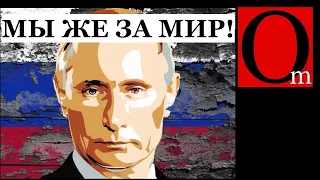 МЫ ЖЕ ЗА МИР!

Om